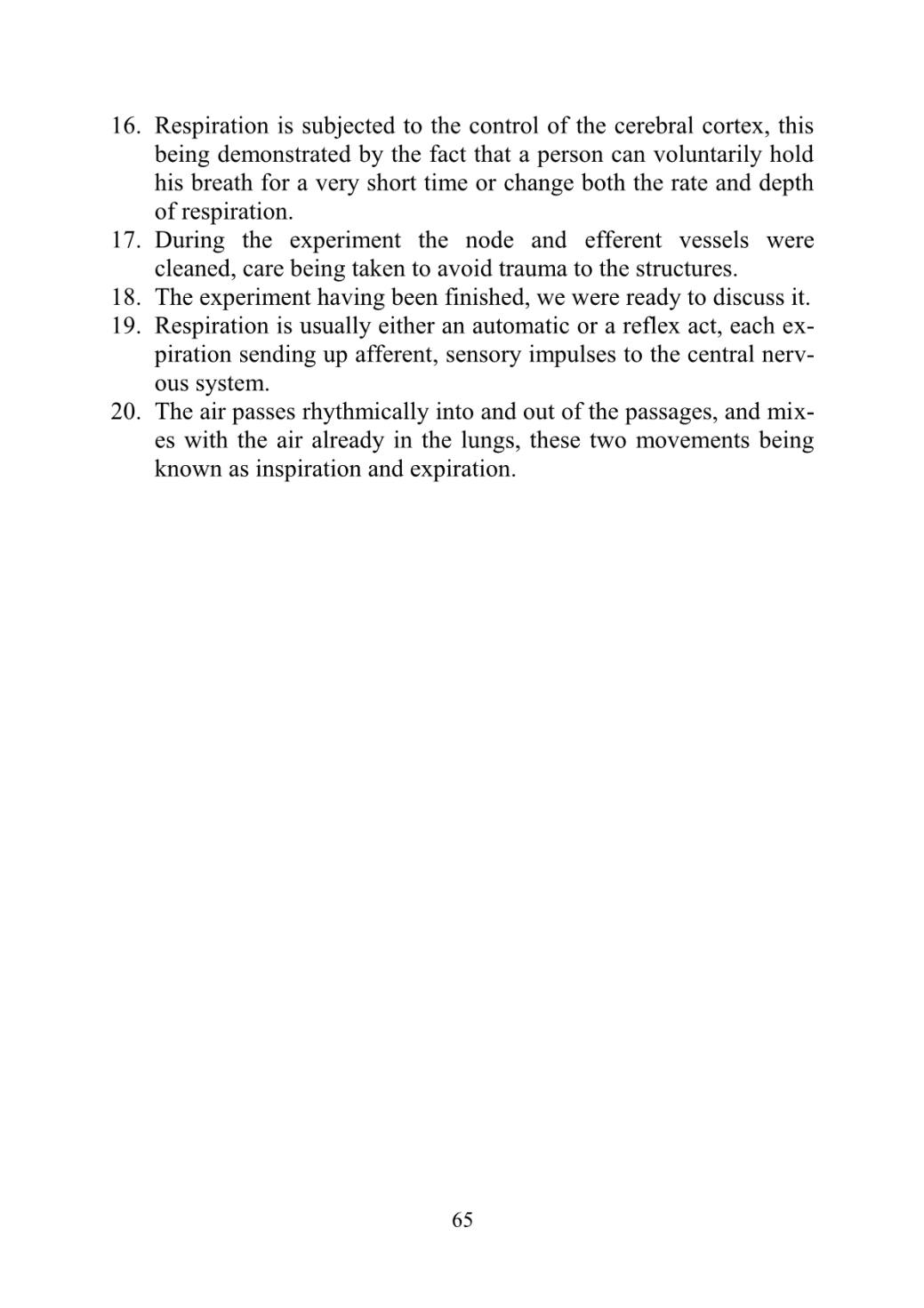 16. Respiration is subjected to the control of the cerebral cortex, this being demonstrated by the fact that a person can voluntarily hold his breath for a very short time or change both the rate and depth of respiration.
17. During the experiment the node and efferent vessels were cleaned, care being taken to avoid trauma to the structures.
18. The experiment having been finished, we were ready to discuss it.
19. Respiration is usually either an automatic or a reflex act, each expiration sending up afferent, sensory impulses to the central nervous system.
20. The air passes rhythmically into and out of the passages, and mixes with the air already in the lungs, these two movements being known as inspiration and expiration.

65